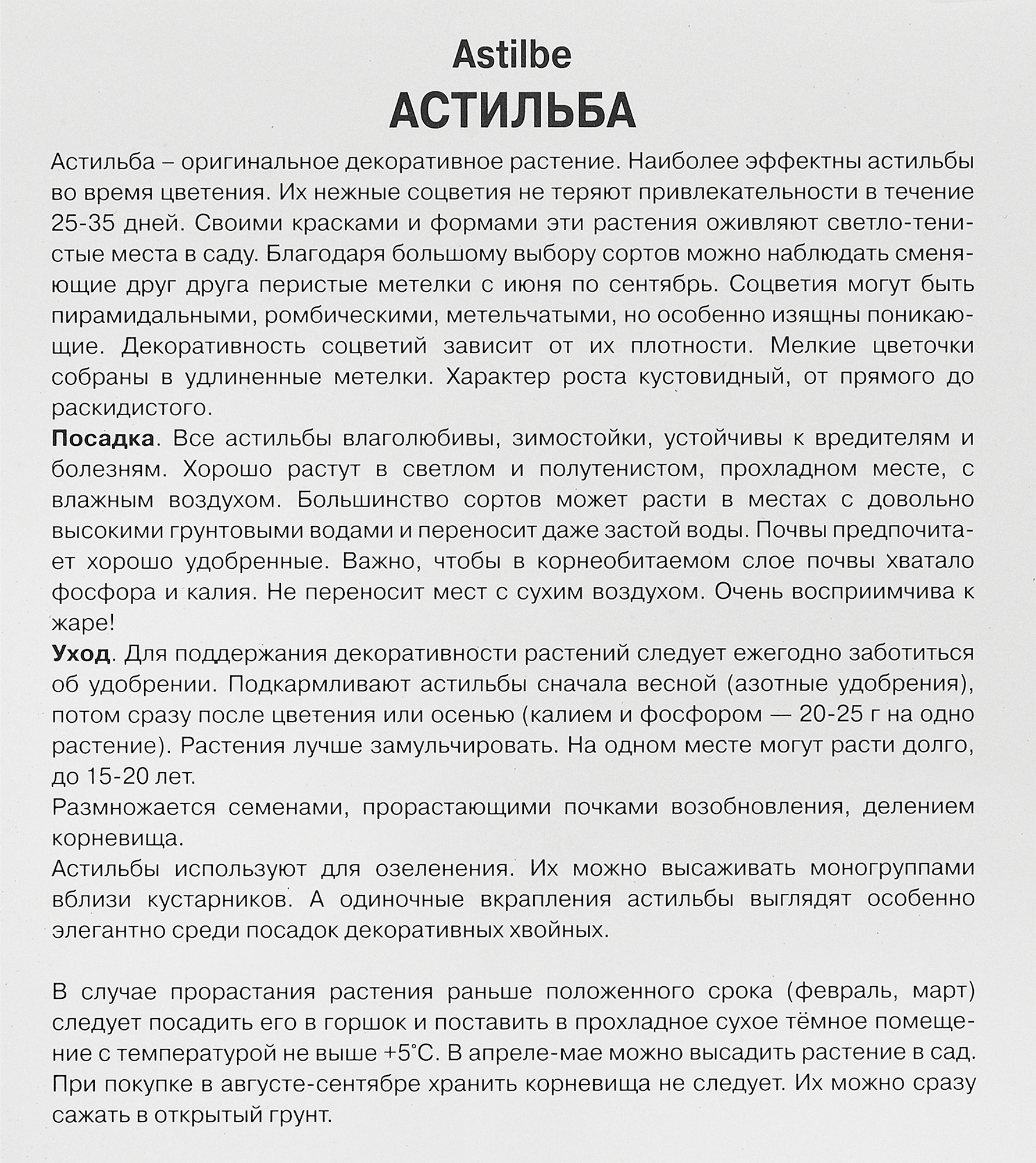 Astilbe
АСТИЛЬБА

Астильба – оригинальное декоративное растение. Наиболее эффектны астильбы во время цветения. Их нежные соцветия не теряют привлекательности в течение 25-35 дней. Своими красками и формами эти растения оживляют светло-тенистые места в саду. Благодаря большому выбору сортов можно наблюдать сменяющие друг друга перистые метелки с июня по сентябрь. Соцветия могут быть пирамидальными, ромбическими, метельчатыми, но особенно изящны поникающие. Декоративность соцветий зависит от их плотности. Мелкие цветочки собраны в удлиненные метелки. Характер роста кустовидный, от прямого до раскидистого.

Посадка. Все астильбы влаголюбивы, зимостойки, устойчивы к вредителям и болезням. Хорошо растут в светлом и полутенистом, прохладном месте, с влажным воздухом. Большинство сортов может расти в местах с довольно высокими грунтовыми водами и переносит даже застой воды. Почвы предпочитает хорошо удобренные. Важно, чтобы в корнеобитаемом слое почвы хватало фосфора и калия. Не переносит мест с сухим воздухом. Очень восприимчива к жаре!

Уход. Для поддержания декоративности растений следует ежегодно заботиться об удобрении. Подкармливают астильбы сначала весной (азотные удобрения), потом сразу после цветения или осенью (калием и фосфором — 20-25 г на одно растение). Растения лучше замульчировать. На одном месте могут расти долго, до 15-20 лет.

Размножается семенами, прорастающими почками возобновления, делением корневища.

Астильбы используют для озеленения. Их можно высаживать моногруппами вблизи кустарников. А одиночные вкрапления астильбы выглядят особенно элегантно среди посадок декоративных хвойных.

В случае прорастания растения раньше положенного срока (февраль, март) следует посадить его в горшок и поставить в прохладное сухое тёмное помещение с температурой не выше +5°С. В апреле-мае можно высадить растение в сад. При покупке в августе-сентябре хранить корневища не следует. Их можно сразу сажать в открытый грунт.